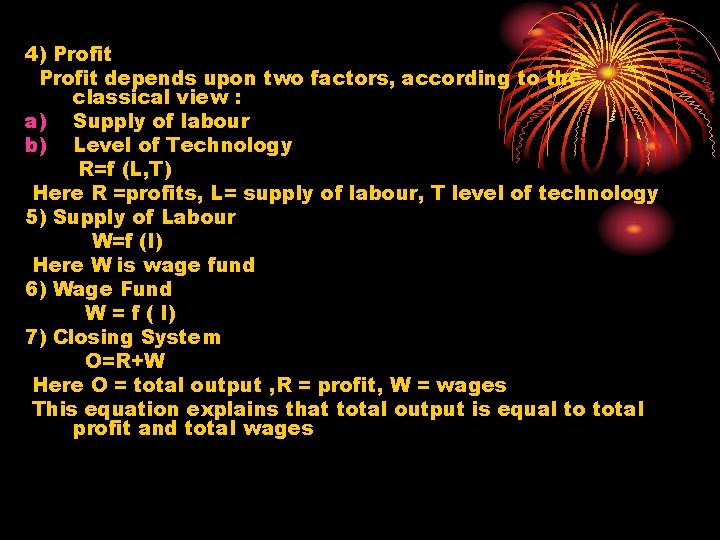 4) Profit

Profit depends upon two factors, according to the classical view :

a) Supply of labour

b) Level of Technology

$R=f(L,T)$

Here R =profits, L= supply of labour, T level of technology

5) Supply of Labour

$W=f(I)$

Here W is wage fund

6) Wage Fund

$W = f(I)$

7) Closing System

$O=R+W$

Here O = total output ,R = profit, W = wages

This equation explains that total output is equal to total profit and total wages